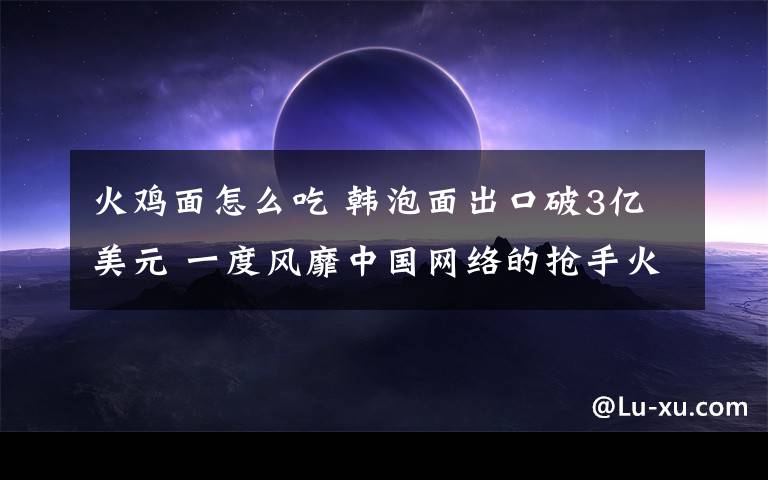 火鸡面怎么吃 韩泡面出口破3亿美元 一度风靡中国网络的抢手火

@Lu-xu.com